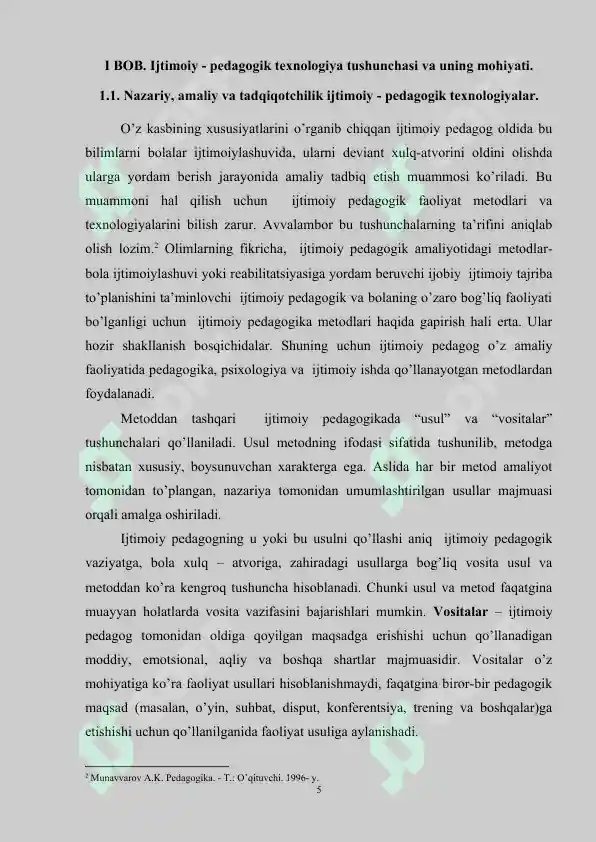 I BOB. Ijtimoiy - pedagogik texnologiya tushunchasi va uning mohiyati.

1.1. Nazariy, amaliy va tadqiqotchilik ijtimoiy - pedagogik texnologiyalar.

O'z kasbining xususiyatlarini o'rganib chiqqan ijtimoiy pedagog oldida bu bilimlarni bolalar ijtimoiylashuvida, ularni deviant xulq-atvorini oldini olishda ularga yordam berish jarayonida amaliy tadbiq etish muammosi ko'riladi. Bu muammoni hal qilish uchun ijtimoiy pedagogik faoliyat metodlari va texnologiyalarini bilish zarur. Avvalambor bu tushunchalarning ta'rifini aniqlab olish lozim.$^{2}$ Olimlarning fikricha, ijtimoiy pedagogik amaliyotidagi metodlar-bola ijtimoiylashuvi yoki reabilitatsiyasiga yordam beruvchi ijobiy ijtimoiy tajriba to'planishini ta'minlovchi ijtimoiy pedagogik va bolaning o'zaro bog'liq faoliyati bo'lganligi uchun ijtimoiy pedagogika metodlari haqida gapirish hali erta. Ular hozir shakllanish bosqichidalar. Shuning uchun ijtimoiy pedagog o'z amaliy faoliyatida pedagogika, psixologiya va ijtimoiy ishda qo'llanayotgan metodlardan foydalanadi.

Metoddan tashqari ijtimoiy pedagogikada "usul" va "vositalar" tushunchalari qo'llaniladi. Usul metodning ifodasi sifatida tushunilib, metodga nisbatan xususiy, boysunuvchan xarakterga ega. Aslida har bir metod amaliyot tomonidan to'plangan, nazariya tomonidan umumlashtirilgan usullar majmuasi orqali amalga oshiriladi.

Ijtimoiy pedagogning u yoki bu usulni qo'llashi aniq ijtimoiy pedagogik vaziyatga, bola xulq – atvoriga, zahiradagi usullarga bog'liq vosita usul va metoddan ko'ra kengroq tushuncha hisoblanadi. Chunki usul va metod faqatgina muayyan holatlarda vosita vazifasini bajarishlari mumkin. Vositalar – ijtimoiy pedagog tomonidan oldiga qoyilgan maqsadga erishishi uchun qo'llanadigan moddiy, emotsional, aqliy va boshqa shartlar majmuasidir. Vositalar o'z mohiyatiga ko'ra faoliyat usullari hisoblanishmaydi, faqatgina biror-bir pedagogik maqsad (masalan, o'yin, suhbat, disput, konferentsiya, trening va boshqalar)ga etishishi uchun qo'llanilganida faoliyat usuliga aylanishadi.

$^{2}$ Munavvarov A.K. Pedagogika. - T.: O'qituvchi. 1996- y.

5